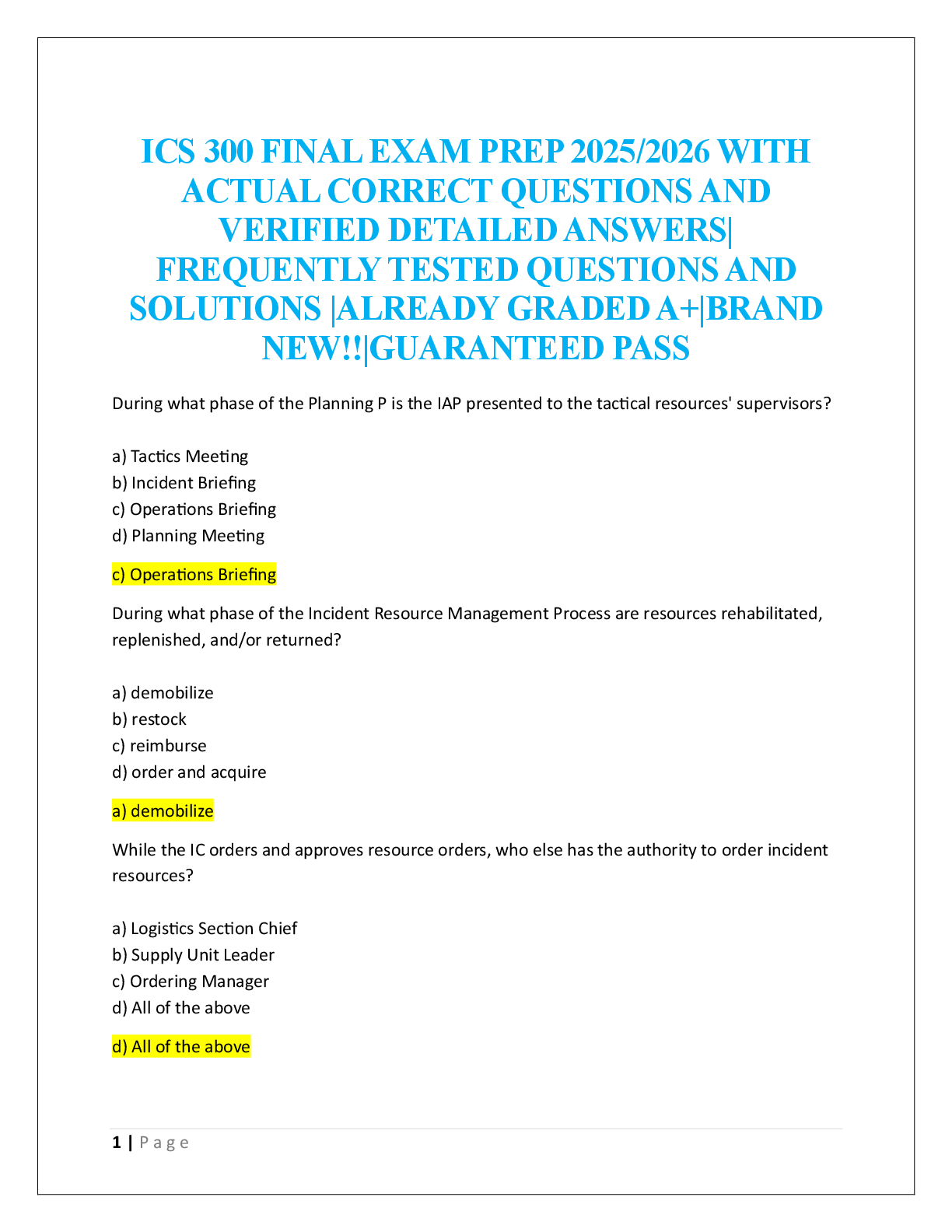 ICS 300 FINAL EXAM PREP 2025/2026 WITH ACTUAL CORRECT QUESTIONS AND VERIFIED DETAILED ANSWERS| FREQUENTLY TESTED QUESTIONS AND SOLUTIONS |ALREADY GRADED A+|BRAND NEW!!|GUARANTEED PASS

During what phase of the Planning P is the IAP presented to the tactical resources' supervisors?

a) Tactics Meeting
b) Incident Briefing
c) Operations Briefing
d) Planning Meeting

c) Operations Briefing

During what phase of the Incident Resource Management Process are resources rehabilitated, replenished, and/or returned?

a) demobilize
b) restock
c) reimburse
d) order and acquire

a) demobilize

While the IC orders and approves resource orders, who else has the authority to order incident resources?

a) Logistics Section Chief
b) Supply Unit Leader
c) Ordering Manager
d) All of the above

d) All of the above

1 | Page